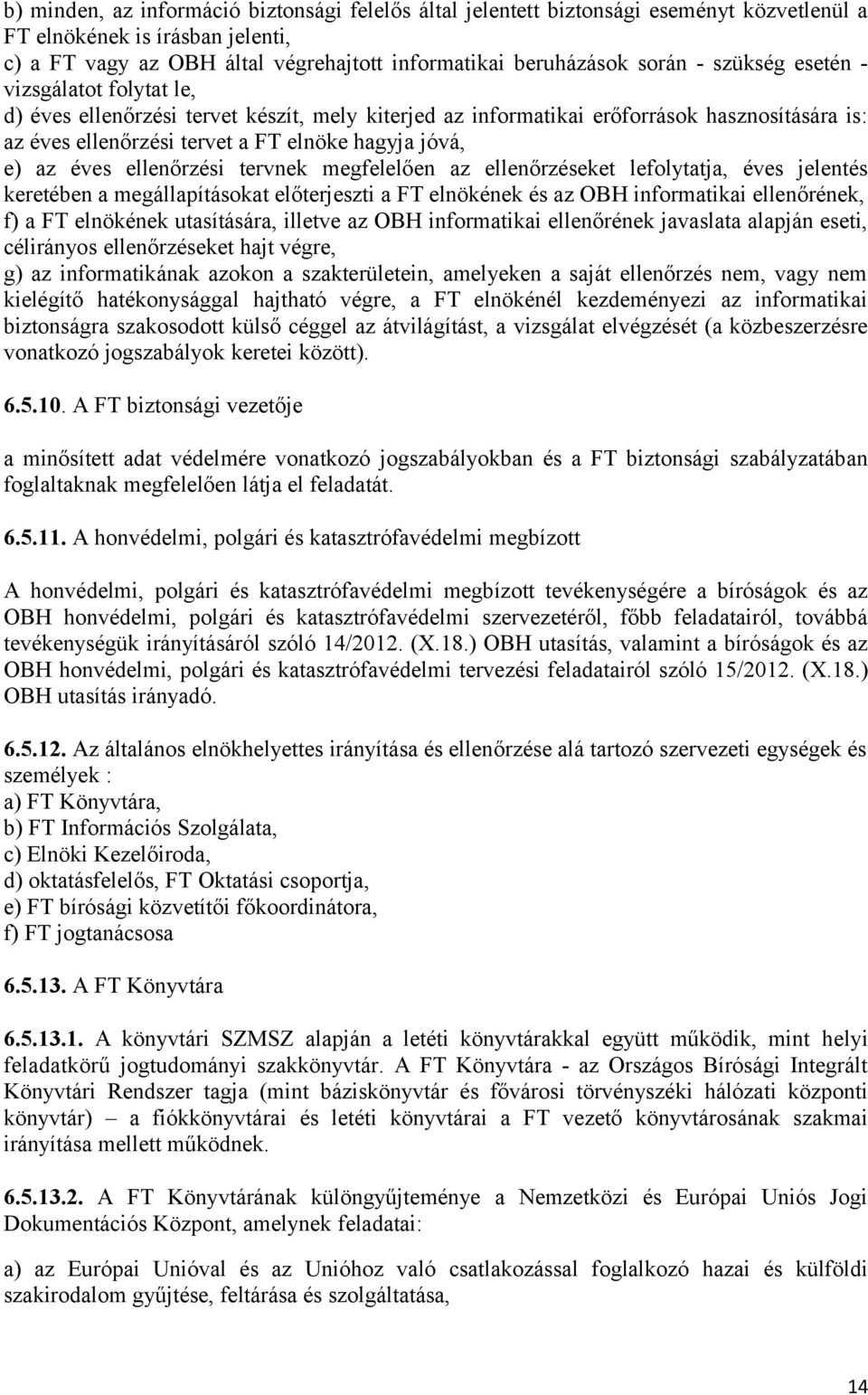 b) minden, az információ biztonsági felelős által jelentett biztonsági eseményt közvetlenül a FT elnökének is írásban jelenti,
c) a FT vagy az OBH által végrehajtott informatikai beruházások során - szükség esetén - vizsgálatot folytat le,
d) éves ellenőrzési tervet készít, mely kiterjed az informatikai erőforrások hasznosítására is: az éves ellenőrzési tervet a FT elnöke hagyja jóvá,
e) az éves ellenőrzési tervnek megfelelően az ellenőrzéseket lefolytatja, éves jelentés keretében a megállapításokat előterjeszti a FT elnökének és az OBH informatikai ellenőrének,
f) a FT elnökének utasítására, illetve az OBH informatikai ellenőrének javaslata alapján eseti, célirányos ellenőrzéseket hajt végre,
g) az informatikának azokon a szakterületein, amelyeken a saját ellenőrzés nem, vagy nem kielégítő hatékonysággal hajtható végre, a FT elnökénél kezdeményezi az informatikai biztonságra szakosodott külső céggel az átvilágítást, a vizsgálat elvégzését (a közbeszerzésre vonatkozó jogszabályok keretei között).

6.5.10. A FT biztonsági vezetője

a minősített adat védelmére vonatkozó jogszabályokban és a FT biztonsági szabályzatában foglaltaknak megfelelően látja el feladatát.

6.5.11. A honvédelmi, polgári és katasztrófavédelmi megbízott

A honvédelmi, polgári és katasztrófavédelmi megbízott tevékenységére a bíróságok és az OBH honvédelmi, polgári és katasztrófavédelmi szervezetéről, főbb feladatairól, továbbá tevékenységük irányításáról szóló 14/2012. (X.18.) OBH utasítás, valamint a bíróságok és az OBH honvédelmi, polgári és katasztrófavédelmi tervezési feladatairól szóló 15/2012. (X.18.) OBH utasítás irányadó.

6.5.12. Az általános elnökhelyettes irányítása és ellenőrzése alá tartozó szervezeti egységek és személyek :
a) FT Könyvtára,
b) FT Információs Szolgálata,
c) Elnöki Kezelőiroda,
d) oktatásfelelős, FT Oktatási csoportja,
e) FT bírósági közvetítői főkoordinátora,
f) FT jogtanácsosa

6.5.13. A FT Könyvtára

6.5.13.1. A könyvtári SZMSZ alapján a letéti könyvtárakkal együtt működik, mint helyi feladatkörű jogtudományi szakkönyvtár. A FT Könyvtára - az Országos Bírósági Integrált Könyvtári Rendszer tagja (mint báziskönyvtár és fővárosi törvényszéki hálózati központi könyvtár) – a fiókkönyvtárai és letéti könyvtárai a FT vezető könyvtárosának szakmai irányítása mellett működnek.

6.5.13.2. A FT Könyvtárának különgyűjteménye a Nemzetközi és Európai Uniós Jogi Dokumentációs Központ, amelynek feladatai:

a) az Európai Unióval és az Unióhoz való csatlakozással foglalkozó hazai és külföldi szakirodalom gyűjtése, feltárása és szolgáltatása,

14